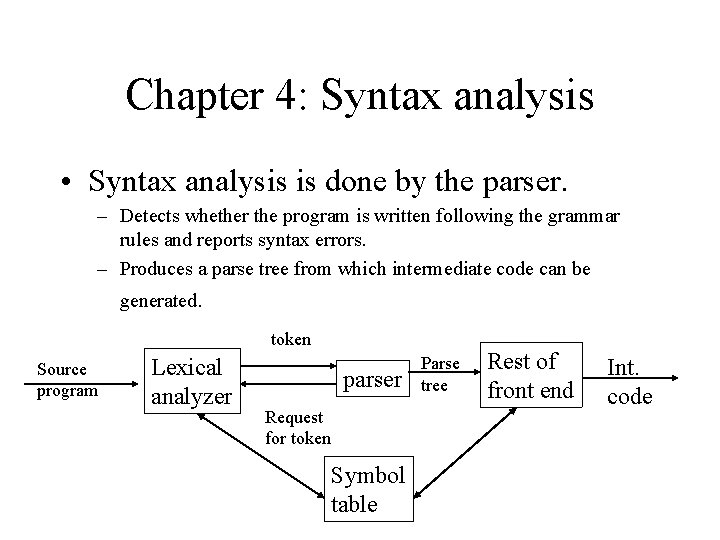 Chapter 4: Syntax analysis

• Syntax analysis is done by the parser.

– Detects whether the program is written following the grammar rules and reports syntax errors.

– Produces a parse tree from which intermediate code can be generated.

Source program

Lexical analyzer

token

Request for token

parser

Parse tree

Rest of front end

Int. code

Symbol table